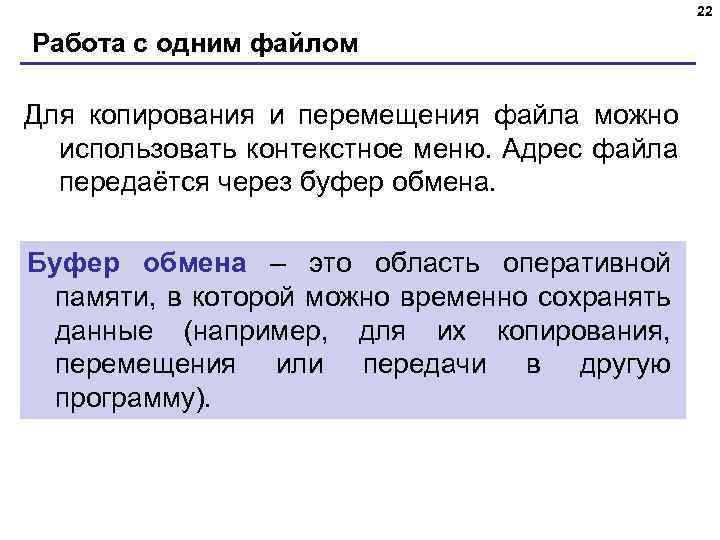 22

Работа с одним файлом

Для копирования и перемещения файла можно использовать контекстное меню. Адрес файла передаётся через буфер обмена.

Буфер обмена – это область оперативной памяти, в которой можно временно сохранять данные (например, для их копирования, перемещения или передачи в другую программу).